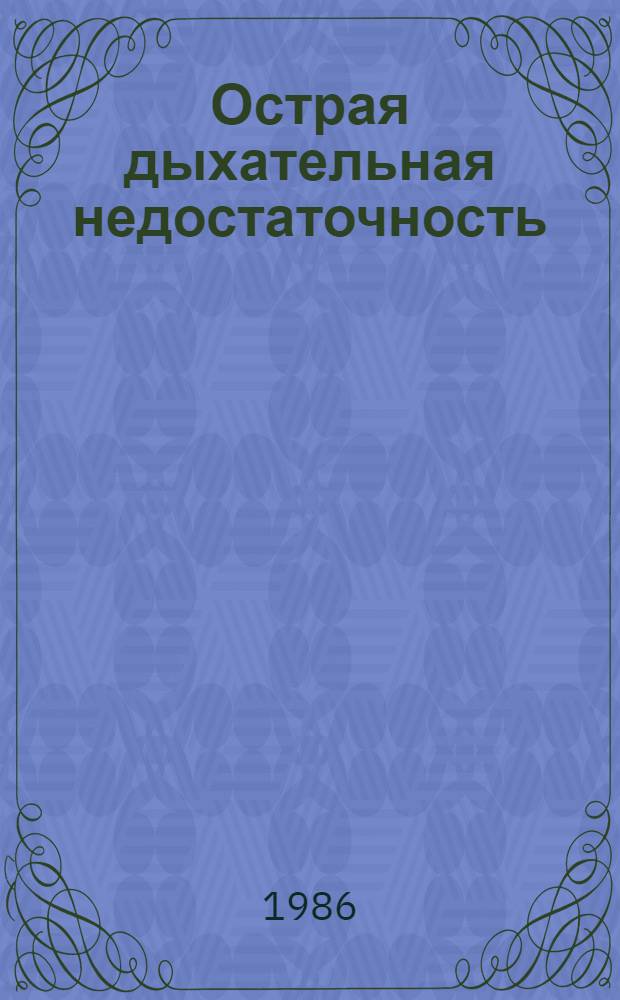 Острая дыхательная недостаточность

1986